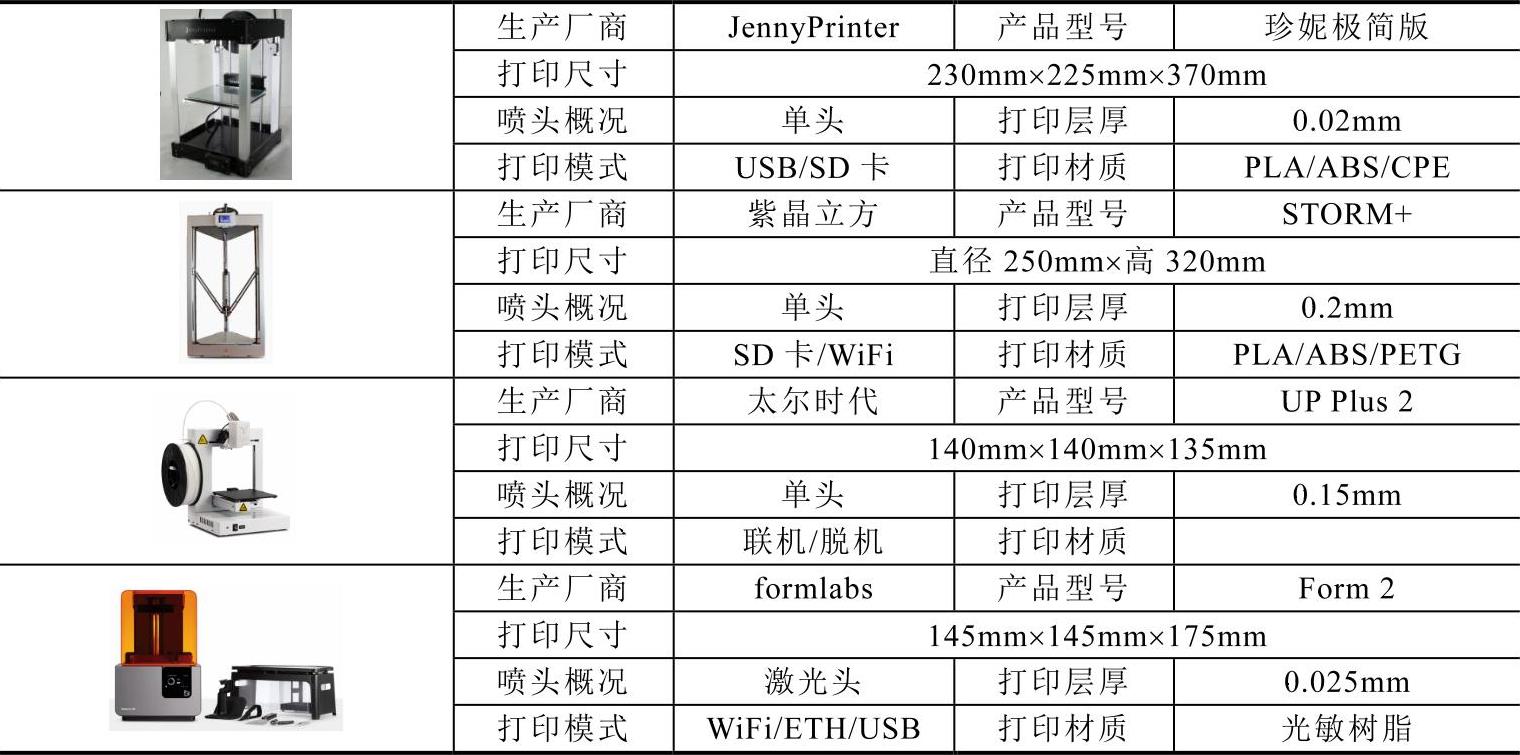 |  | 生产厂商 | JennyPrinter | 产品型号 | 珍妮极简版 |
|---|---|---|---|---|
|  | 打印尺寸 | 230mm×225mm×370mm |  |  |
|  | 喷头概况 | 单头 | 打印层厚 | 0.02mm |
|  | 打印模式 | USB/SD卡 | 打印材质 | PLA/ABS/CPE |
|  | 生产厂商 | 紫晶立方 | 产品型号 | STORM+ |
|  | 打印尺寸 | 直径250mm×高320mm |  |  |
|  | 喷头概况 | 单头 | 打印层厚 | 0.2mm |
|  | 打印模式 | SD卡/WiFi | 打印材质 | PLA/ABS/PETG |
|  | 生产厂商 | 太尔时代 | 产品型号 | UP Plus 2 |
|  | 打印尺寸 | 140mm×140mm×135mm |  |  |
|  | 喷头概况 | 单头 | 打印层厚 | 0.15mm |
|  | 打印模式 | 联机/脱机 | 打印材质 |  |
|  | 生产厂商 | formlabs | 产品型号 | Form 2 |
|  | 打印尺寸 | 145mm×145mm×175mm |  |  |
|  | 喷头概况 | 激光头 | 打印层厚 | 0.025mm |
|  | 打印模式 | WiFi/ETH/USB | 打印材质 | 光敏树脂 |